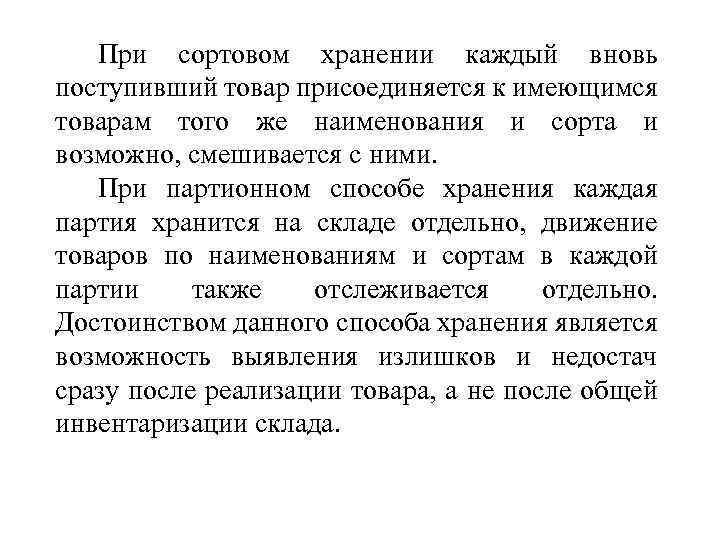 При сортовом хранении каждый вновь поступивший товар присоединяется к имеющимся товарам того же наименования и сорта и возможно, смешивается с ними.

При партионном способе хранения каждая партия хранится на складе отдельно, движение товаров по наименованиям и сортам в каждой партии также отслеживается отдельно. Достоинством данного способа хранения является возможность выявления излишков и недостач сразу после реализации товара, а не после общей инвентаризации склада.